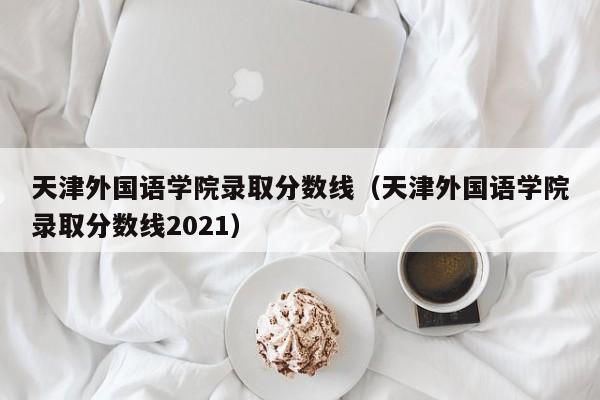 天津外国语学院录取分数线（天津外国语学院录取分数线2021）